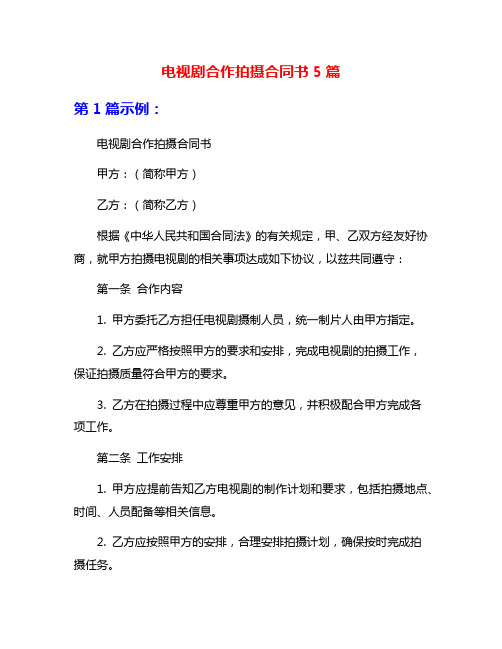 电视剧合作拍摄合同书 5 篇

第 1 篇示例：

电视剧合作拍摄合同书

甲方：（简称甲方）

乙方：（简称乙方）

根据《中华人民共和国合同法》的有关规定，甲、乙双方经友好协商，就甲方拍摄电视剧的相关事项达成如下协议，以兹共同遵守：

第一条 合作内容

1. 甲方委托乙方担任电视剧摄制人员，统一制片人由甲方指定。

2. 乙方应严格按照甲方的要求和安排，完成电视剧的拍摄工作，保证拍摄质量符合甲方的要求。

3. 乙方在拍摄过程中应尊重甲方的意见，并积极配合甲方完成各项工作。

第二条 工作安排

1. 甲方应提前告知乙方电视剧的制作计划和要求，包括拍摄地点、时间、人员配备等相关信息。

2. 乙方应按照甲方的安排，合理安排拍摄计划，确保按时完成拍摄任务。